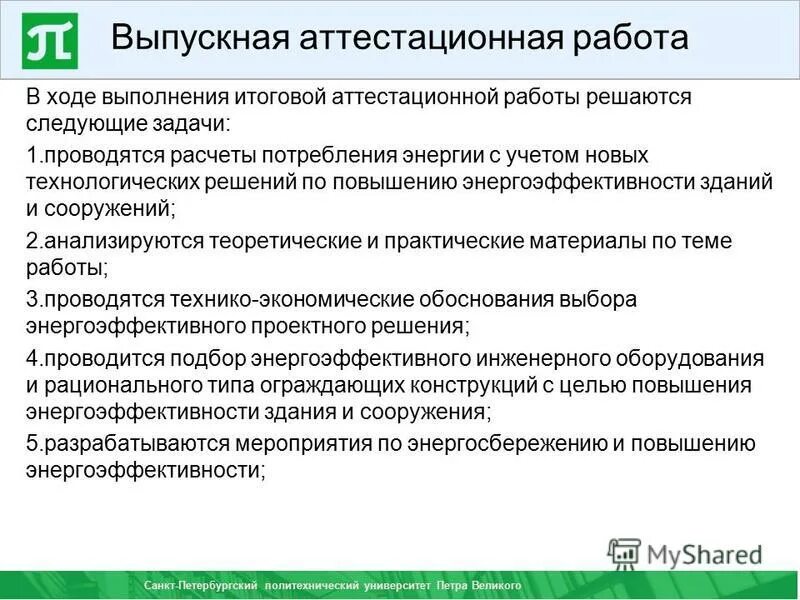 Выпускная аттестационная работа

В ходе выполнения итоговой аттестационной работы решаются следующие задачи:

1.проводятся расчеты потребления энергии с учетом новых технологических решений по повышению энергоэффективности зданий и сооружений;

2.анализируются теоретические и практические материалы по теме работы;

3.проводятся технико-экономические обоснования выбора энергоэффективного проектного решения;

4.проводится подбор энергоэффективного инженерного оборудования и рационального типа ограждающих конструкций с целью повышения энергоэффективности здания и сооружения;

5.разрабатываются мероприятия по энергосбережению и повышению энергоэффективности;

MyShared

Санкт-Петербургский политехнический университет Петра Великого